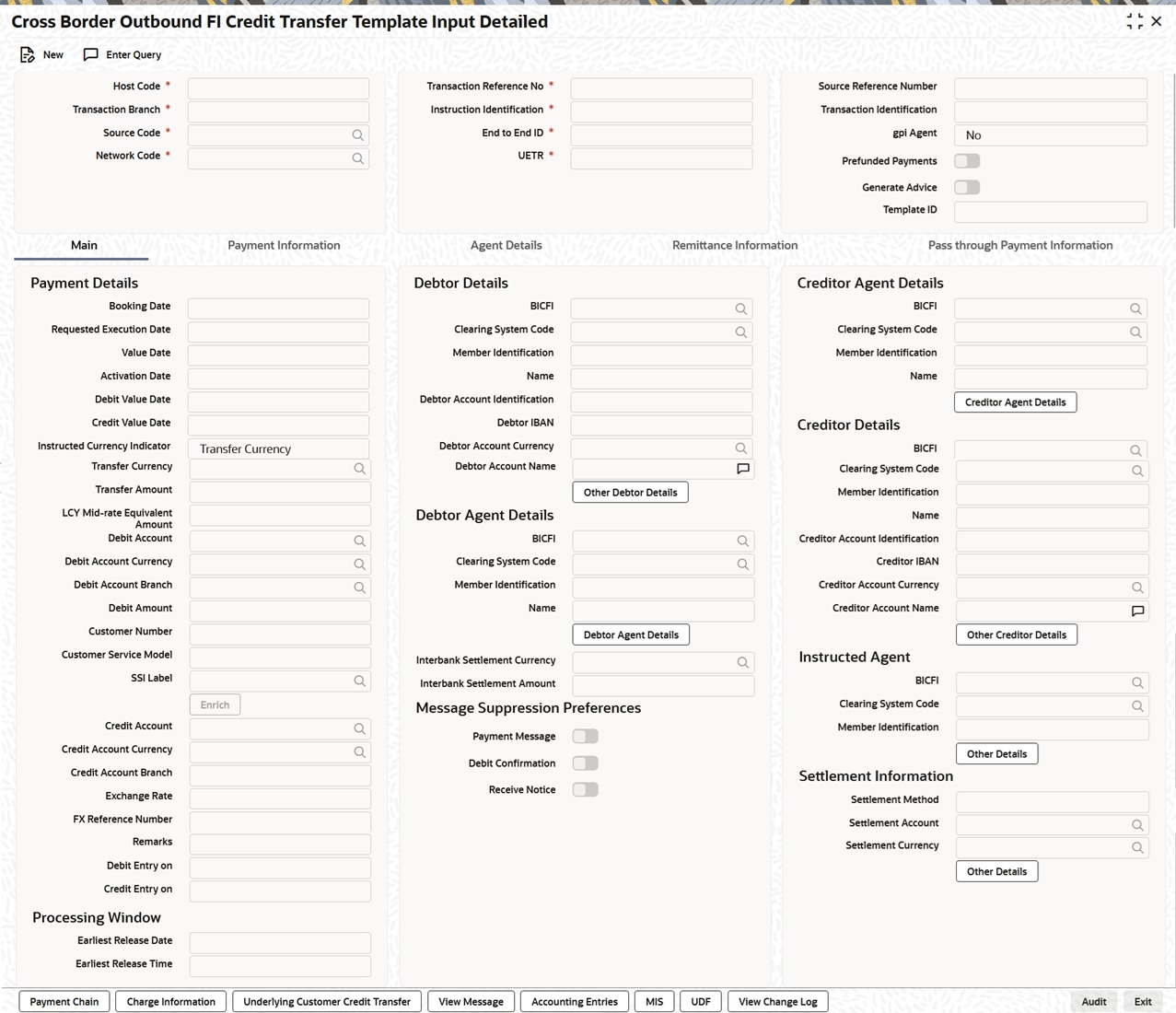 Cross Border Outbound FI Credit Transfer Template Input Detailed

New
Enter Query

Host Code *
Transaction Branch *
Source Code *
Network Code *

Transaction Reference No *
Instruction Identification *
End to End ID *
UETR *

Source Reference Number
Transaction Identification
gpi Agent
No
Prefunded Payments
Generate Advice
Template ID

Main
Payment Information
Agent Details
Remittance Information
Pass through Payment Information

Payment Details
Booking Date
Requested Execution Date
Value Date
Activation Date
Debit Value Date
Credit Value Date
Instructed Currency Indicator
Transfer Currency
Transfer Currency
Transfer Amount
LCY Mid-rate Equivalent Amount
Debit Account
Debit Account Currency
Debit Account Branch
Debit Amount
Customer Number
Customer Service Model
SSI Label
Enrich
Credit Account
Credit Account Currency
Credit Account Branch
Exchange Rate
FX Reference Number
Remarks
Debit Entry on
Credit Entry on

Processing Window
Earliest Release Date
Earliest Release Time

Debtor Details
BICFI
Clearing System Code
Member Identification
Name
Debtor Account Identification
Debtor IBAN
Debtor Account Currency
Debtor Account Name
Other Debtor Details

Debtor Agent Details
BICFI
Clearing System Code
Member Identification
Name
Debtor Agent Details
Interbank Settlement Currency
Interbank Settlement Amount

Message Suppression Preferences
Payment Message
Debit Confirmation
Receive Notice

Creditor Agent Details
BICFI
Clearing System Code
Member Identification
Name
Creditor Agent Details

Creditor Details
BICFI
Clearing System Code
Member Identification
Name
Creditor Account Identification
Creditor IBAN
Creditor Account Currency
Creditor Account Name
Other Creditor Details

Instructed Agent
BICFI
Clearing System Code
Member Identification
Other Details

Settlement Information
Settlement Method
Settlement Account
Settlement Currency
Other Details

Payment Chain
Charge Information
Underlying Customer Credit Transfer
View Message
Accounting Entries
MIS
UDF
View Change Log
Audit
Exit